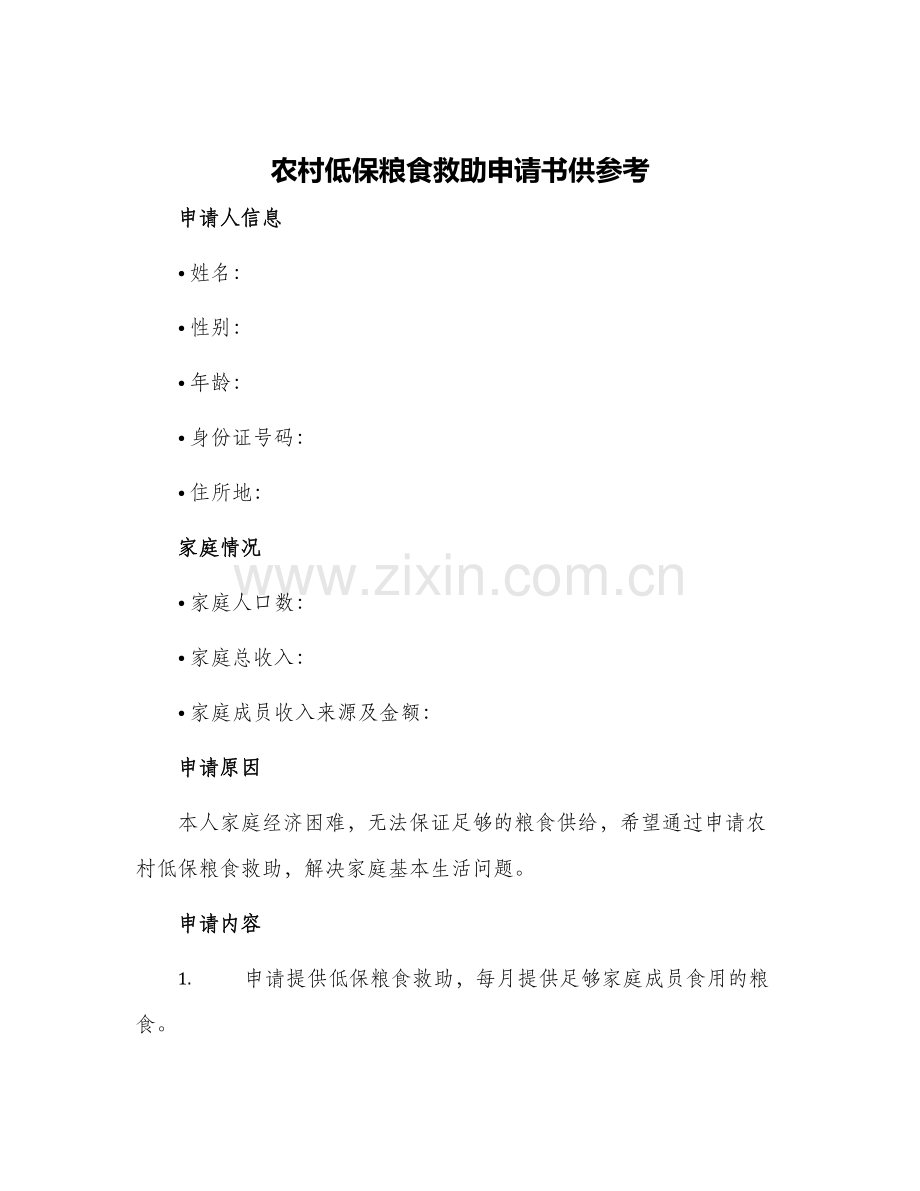 农村低保粮食救助申请书供参考

申请人信息

• 姓名:

• 性别:

• 年龄:

• 身份证号码:

• 住所地:

家庭情况

www.zixin.com.cn

• 家庭人口数:

• 家庭总收入:

• 家庭成员收入来源及金额:

申请原因

本人家庭经济困难，无法保证足够的粮食供给，希望通过申请农村低保粮食救助，解决家庭基本生活问题。

申请内容

1. 申请提供低保粮食救助，每月提供足够家庭成员食用的粮食。